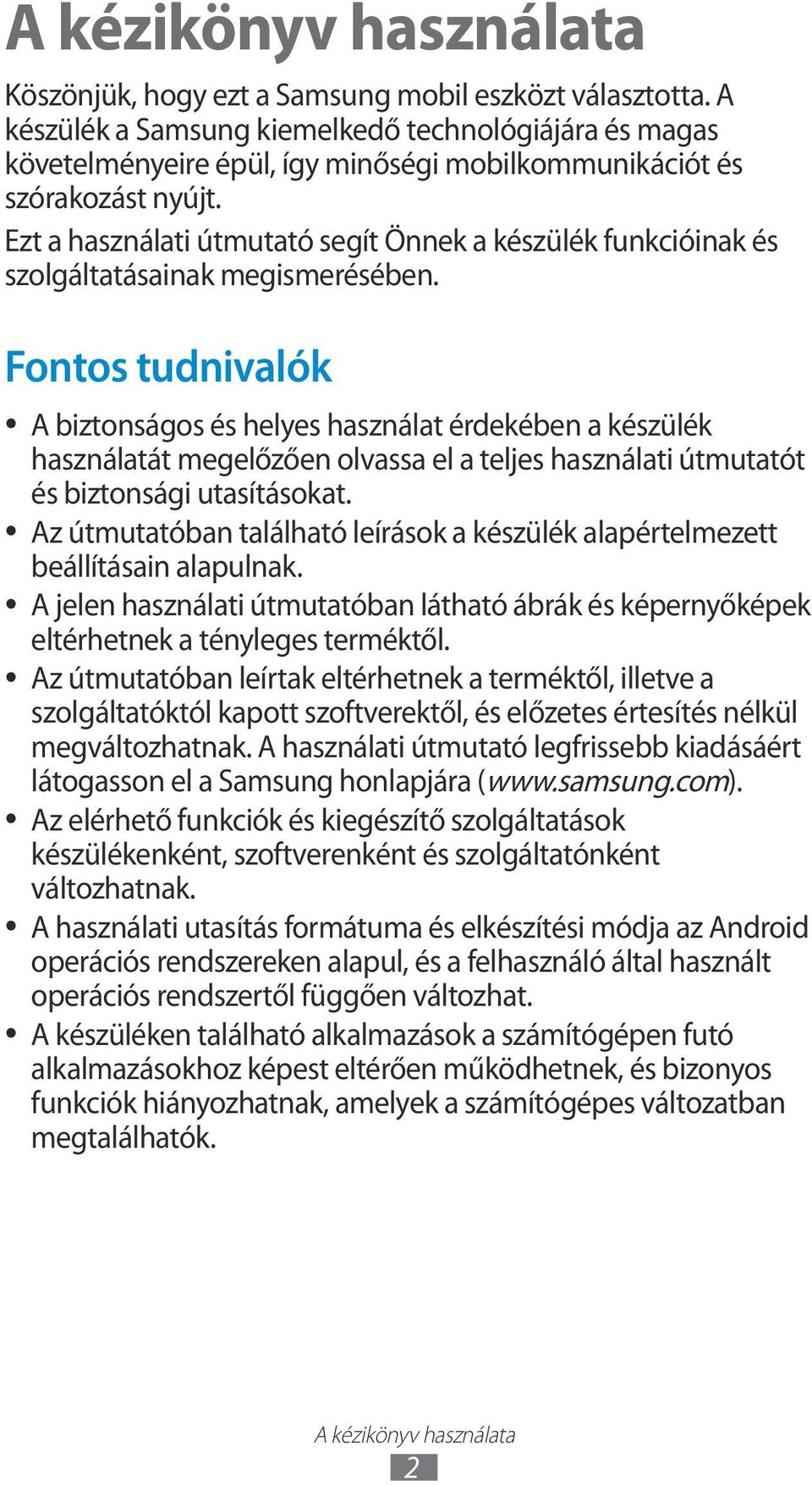 A kézikönyv használata

Köszönjük, hogy ezt a Samsung mobil eszközt választotta. A készülék a Samsung kiemelkedő technológiájára és magas követelményeire épül, így minőségi mobilkommunikációt és szórakozást nyújt.

Ezt a használati útmutató segít Önnek a készülék funkcióinak és szolgáltatásainak megismerésében.

Fontos tudnivalók

• A biztonságos és helyes használat érdekében a készülék használatát megelőzően olvassa el a teljes használati útmutatót és biztonsági utasításokat.
• Az útmutatóban található leírások a készülék alapértelmezett beállításain alapulnak.
• A jelen használati útmutatóban látható ábrák és képernyőképek eltérhetnek a tényleges terméktől.
• Az útmutatóban leírtak eltérhetnek a terméktől, illetve a szolgáltatóktól kapott szoftverektől, és előzetes értesítés nélkül megváltozhatnak. A használati útmutató legfrissebb kiadásáért látogasson el a Samsung honlapjára (www.samsung.com).
• Az elérhető funkciók és kiegészítő szolgáltatások készülékenként, szoftverenként és szolgáltatónként változhatnak.
• A használati utasítás formátuma és elkészítési módja az Android operációs rendszereken alapul, és a felhasználó által használt operációs rendszertől függően változhat.
• A készüléken található alkalmazások a számítógépen futó alkalmazásokhoz képest eltérően működhetnek, és bizonyos funkciók hiányozhatnak, amelyek a számítógépes változatban megtalálhatók.

A kézikönyv használata
2